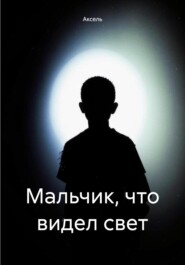 Аксель

Мальчик, что видел свет